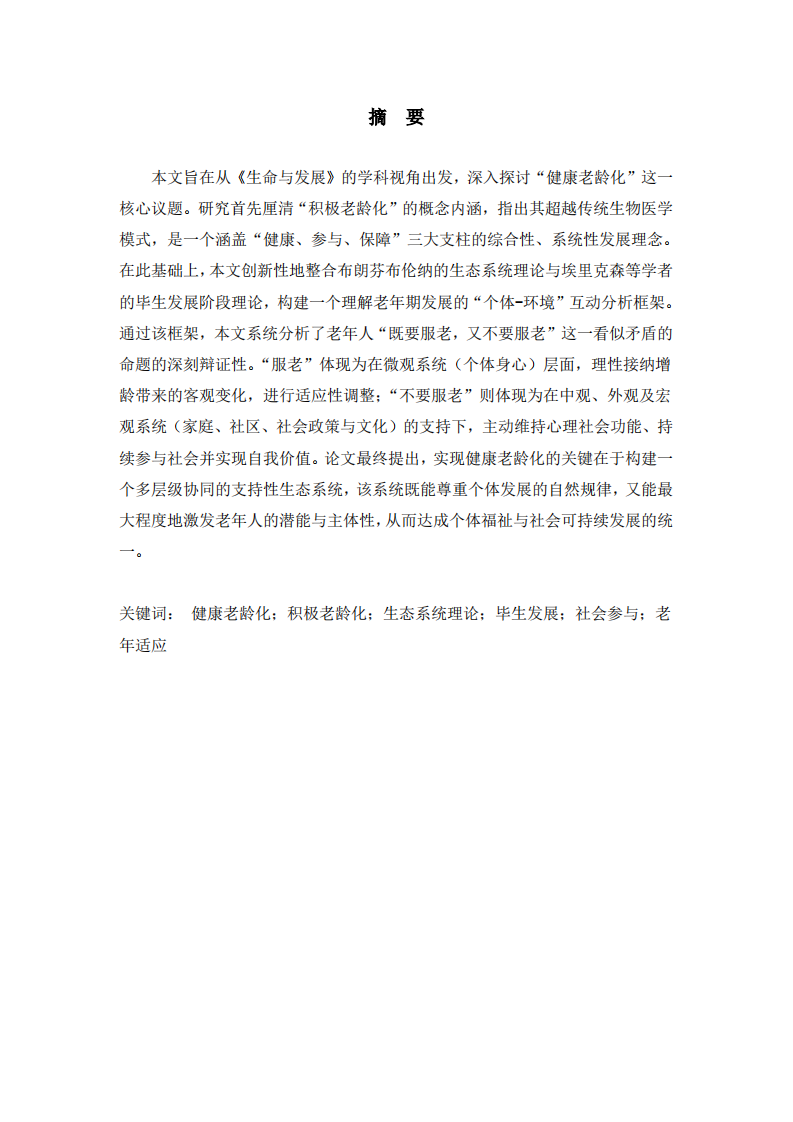 摘 要

本文旨在从《生命与发展》的学科视角出发，深入探讨“健康老龄化”这一核心议题。研究首先厘清“积极老龄化”的概念内涵，指出其超越传统生物医学模式，是一个涵盖“健康、参与、保障”三大支柱的综合性、系统性发展理念。在此基础上，本文创新性地整合布朗芬布伦纳的生态系统理论与埃里克森等学者的毕生发展阶段理论，构建一个理解老年期发展的“个体-环境”互动分析框架。通过该框架，本文系统分析了老年人“既要服老，又不要服老”这一看似矛盾的命题的深刻辩证性。“服老”体现为在微观系统（个体身心）层面，理性接纳增龄带来的客观变化，进行适应性调整；“不要服老”则体现为在中观、外观及宏观系统（家庭、社区、社会政策与文化）的支持下，主动维持心理社会功能、持续参与社会并实现自我价值。论文最终提出，实现健康老龄化的关键在于构建一个多层级协同的支持性生态系统，该系统既能尊重个体发展的自然规律，又能最大程度地激发老年人的潜能与主体性，从而达成个体福祉与社会可持续发展的统一。

关键词： 健康老龄化；积极老龄化；生态系统理论；毕生发展；社会参与；老年适应